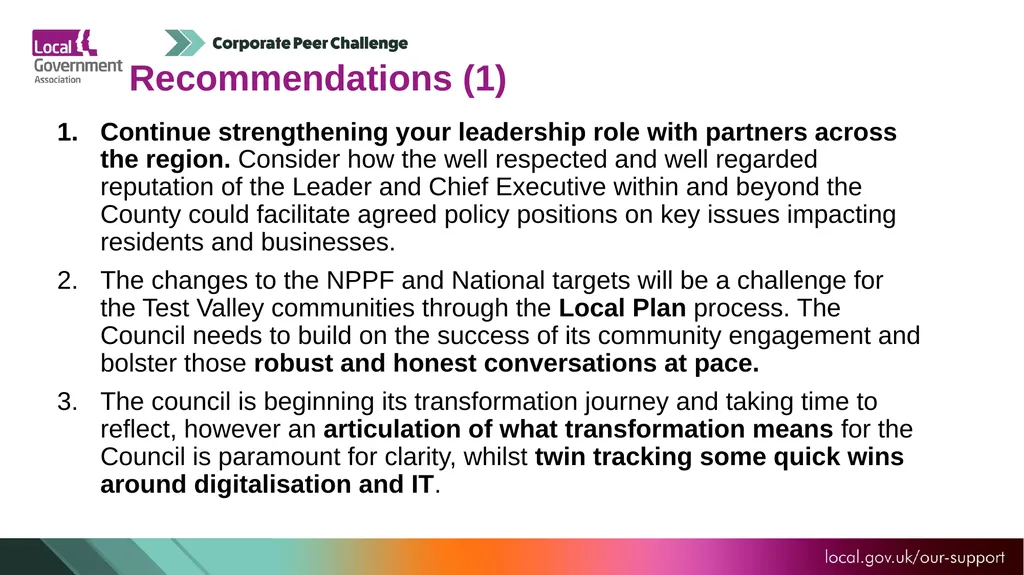 Local Government Association

Corporate Peer Challenge

Recommendations (1)

1. Continue strengthening your leadership role with partners across the region. Consider how the well respected and well regarded reputation of the Leader and Chief Executive within and beyond the County could facilitate agreed policy positions on key issues impacting residents and businesses.

2. The changes to the NPPF and National targets will be a challenge for the Test Valley communities through the Local Plan process. The Council needs to build on the success of its community engagement and bolster those robust and honest conversations at pace.

3. The council is beginning its transformation journey and taking time to reflect, however an articulation of what transformation means for the Council is paramount for clarity, whilst twin tracking some quick wins around digitalisation and IT.

local.gov.uk/our-support